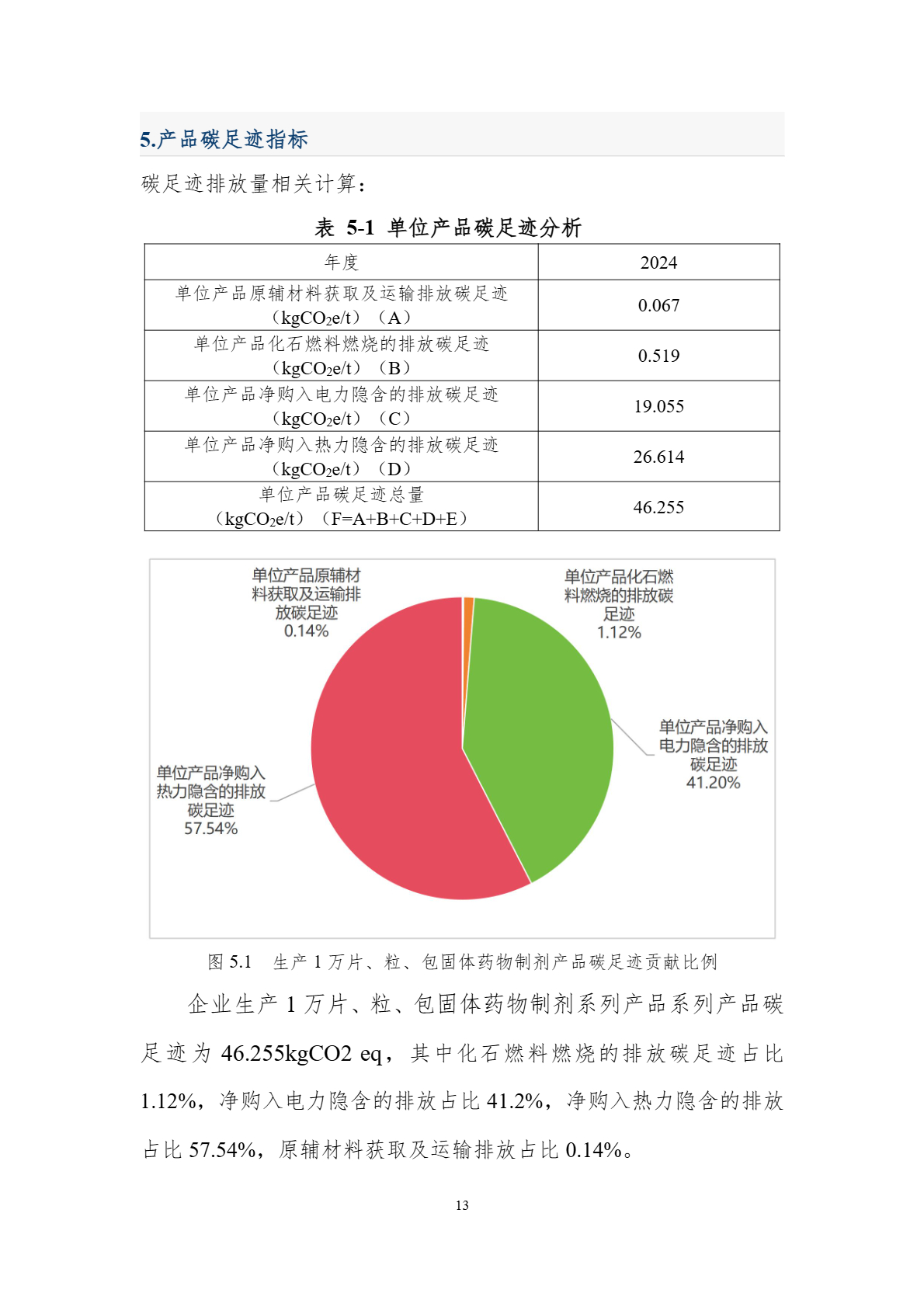 5.产品碳足迹指标

碳足迹排放量相关计算：

表 5-1 单位产品碳足迹分析

| 年度 | 2024 |
|---|---|
| 单位产品原辅材料获取及运输排放碳足迹（$kgCO_2e/t$）（A） | 0.067 |
| 单位产品化石燃料燃烧的排放碳足迹（$kgCO_2e/t$）（B） | 0.519 |
| 单位产品净购入电力隐含的排放碳足迹（$kgCO_2e/t$）（C） | 19.055 |
| 单位产品净购入热力隐含的排放碳足迹（$kgCO_2e/t$）（D） | 26.614 |
| 单位产品碳足迹总量（$kgCO_2e/t$）（F=A+B+C+D+E） | 46.255 |

单位产品原辅材料获取及运输排放碳足迹 0.14%

单位产品化石燃料燃烧的排放碳足迹 1.12%

单位产品净购入电力隐含的排放碳足迹 41.20%

单位产品净购入热力隐含的排放碳足迹 57.54%

图 5.1 生产 1 万片、粒、包固体药物制剂产品碳足迹贡献比例

企业生产 1 万片、粒、包固体药物制剂系列产品系列产品碳足迹为 46.255kgCO2 eq，其中化石燃料燃烧的排放碳足迹占比 1.12%，净购入电力隐含的排放占比 41.2%，净购入热力隐含的排放占比 57.54%，原辅材料获取及运输排放占比 0.14%。

13